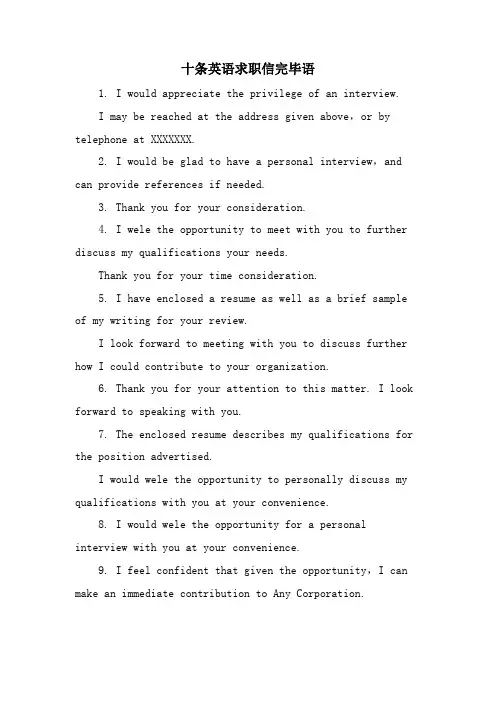 十条英语求职信完毕语

1. I would appreciate the privilege of an interview.

I may be reached at the address given above, or by telephone at XXXXXXX.

2. I would be glad to have a personal interview, and can provide references if needed.

3. Thank you for your consideration.

4. I wele the opportunity to meet with you to further discuss my qualifications your needs.

Thank you for your time consideration.

5. I have enclosed a resume as well as a brief sample of my writing for your review.

I look forward to meeting with you to discuss further how I could contribute to your organization.

6. Thank you for your attention to this matter. I look forward to speaking with you.

7. The enclosed resume describes my qualifications for the position advertised.

I would wele the opportunity to personally discuss my qualifications with you at your convenience.

8. I would wele the opportunity for a personal interview with you at your convenience.

9. I feel confident that given the opportunity, I can make an immediate contribution to Any Corporation.